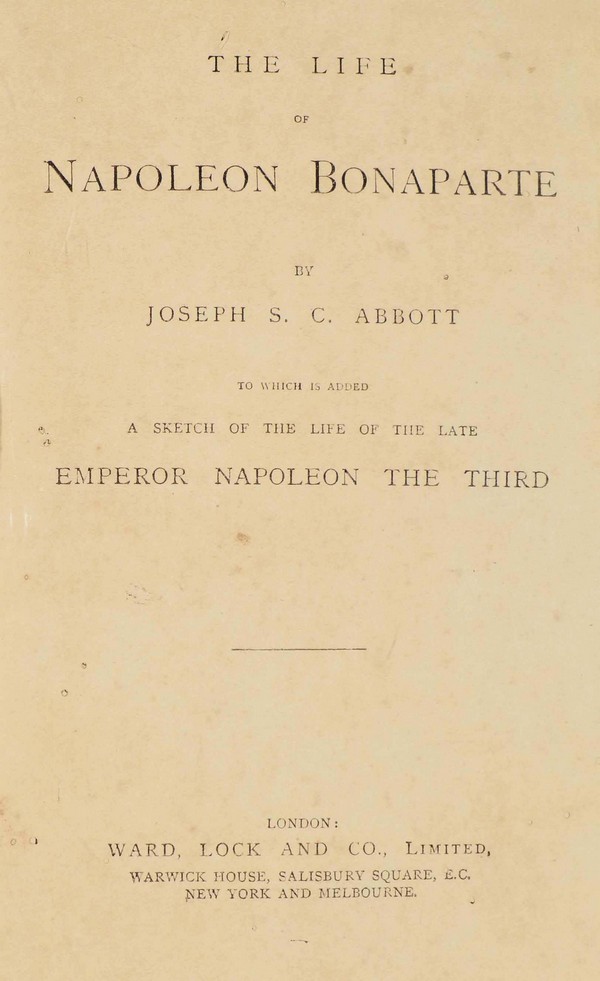 THE LIFE

OF

NAPOLEON BONAPARTE

BY

JOSEPH S. C. ABBOTT

TO WHICH IS ADDED

A SKETCH OF THE LIFE OF THE LATE

EMPEROR NAPOLEON THE THIRD

LONDON:

WARD, LOCK AND CO., LIMITED,

WARWICK HOUSE, SALISBURY SQUARE, E.C.

NEW YORK AND MELBOURNE.